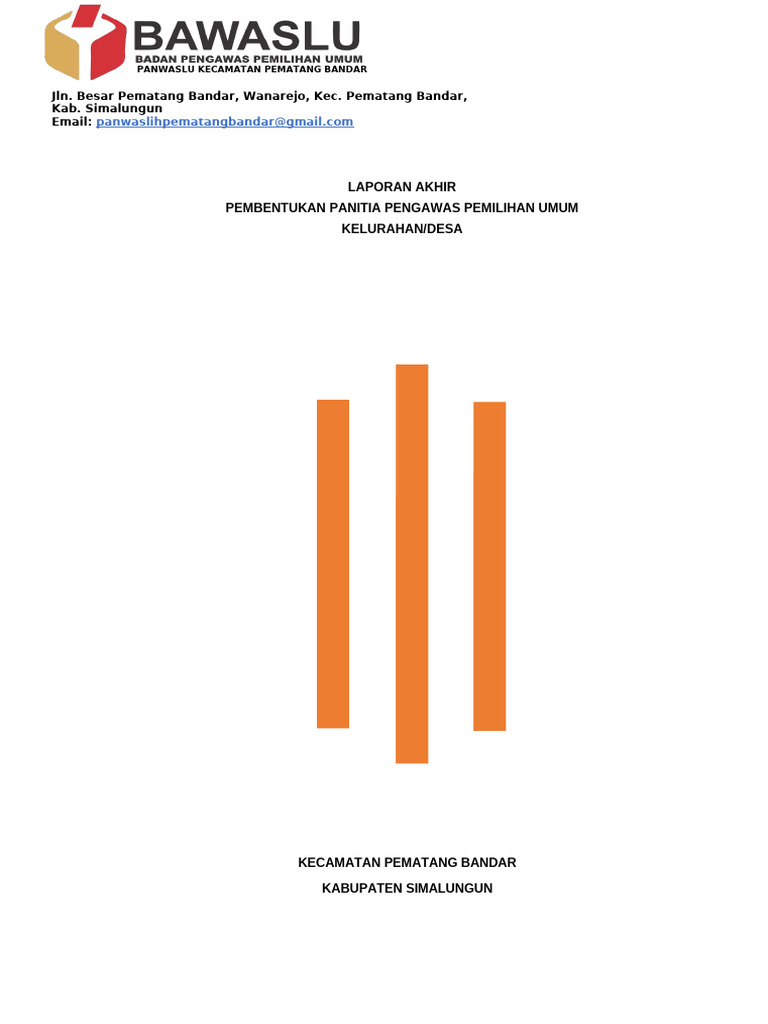 BAWASLU
BADAN PENGAWAS PEMILIHAN UMUM
PANWASLU KECAMATAN PEMATANG BANDAR

Jln. Besar Pematang Bandar, Wanarejo, Kec. Pematang Bandar, Kab. Simalungun
Email: panwaslihpematangbandar@gmail.com

LAPORAN AKHIR
PEMBENTUKAN PANITIA PENGAWAS PEMILIHAN UMUM
KELURAHAN/DESA

KECAMATAN PEMATANG BANDAR
KABUPATEN SIMALUNGUN